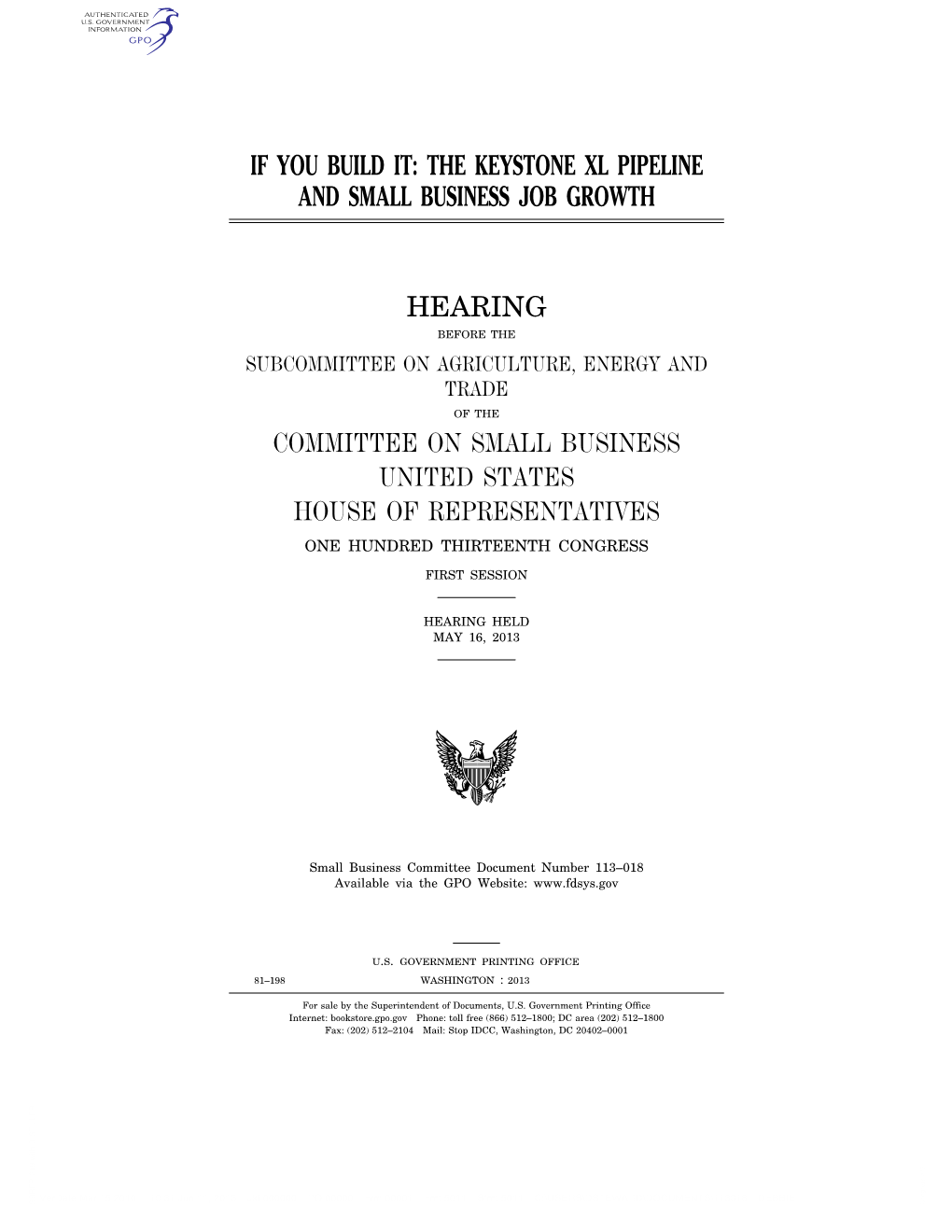 AUTHENTICATED
U.S. GOVERNMENT
INFORMATION
GPO

IF YOU BUILD IT: THE KEYSTONE XL PIPELINE AND SMALL BUSINESS JOB GROWTH

HEARING

BEFORE THE

SUBCOMMITTEE ON AGRICULTURE, ENERGY AND TRADE

OF THE

COMMITTEE ON SMALL BUSINESS
UNITED STATES
HOUSE OF REPRESENTATIVES

ONE HUNDRED THIRTEENTH CONGRESS

FIRST SESSION

HEARING HELD
MAY 16, 2013

Small Business Committee Document Number 113–018
Available via the GPO Website: www.fdsys.gov

U.S. GOVERNMENT PRINTING OFFICE

81–198 WASHINGTON : 2013

For sale by the Superintendent of Documents, U.S. Government Printing Office
Internet: bookstore.gpo.gov Phone: toll free (866) 512–1800; DC area (202) 512–1800
Fax: (202) 512–2104 Mail: Stop IDCC, Washington, DC 20402–0001